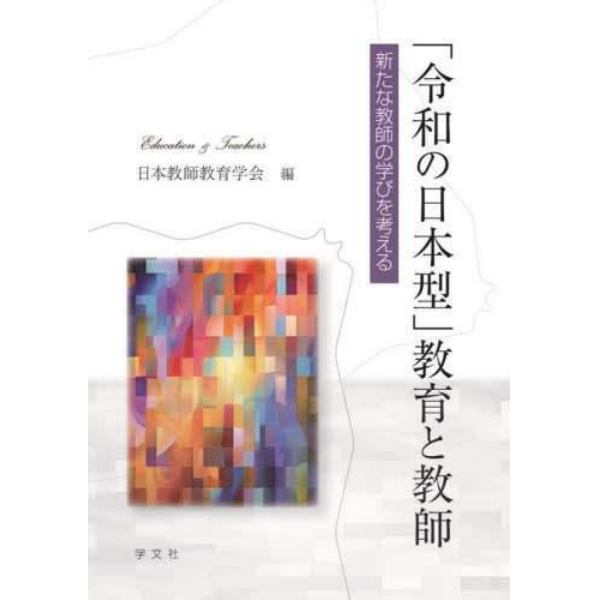 「令和の日本型」教育と教師

新たな教師の学びを考える

Education & Teachers

日本教師教育学会　編

学文社